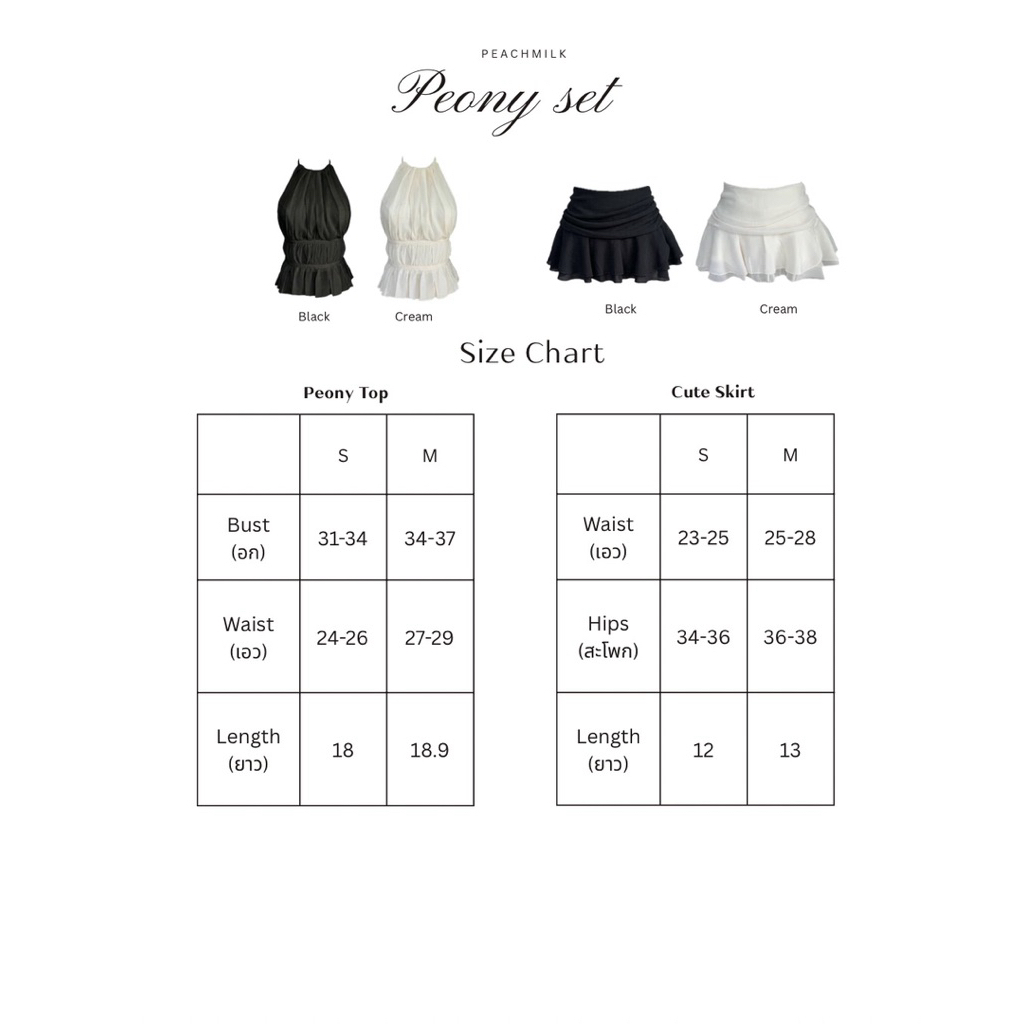 PEACHMILK

Peony set

Black Cream

Black Cream

Size Chart

Peony Top

|  | S | M |
|---|---|---|
| Bust (อก) | 31-34 | 34-37 |
| Waist (เอว) | 24-26 | 27-29 |
| Length (ยาว) | 18 | 18.9 |

Cute Skirt

|  | S | M |
|---|---|---|
| Waist (เอว) | 23-25 | 25-28 |
| Hips (สะโพก) | 34-36 | 36-38 |
| Length (ยาว) | 12 | 13 |